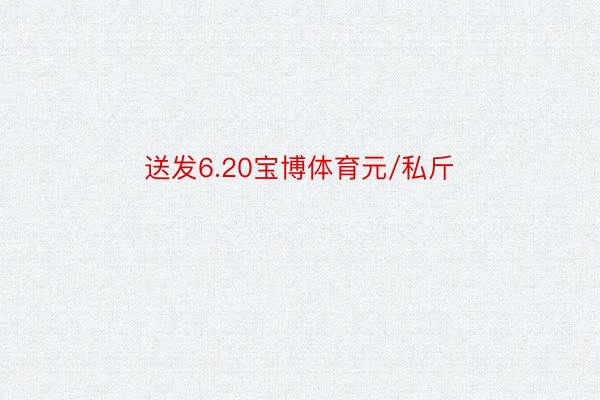 送发6.20宝博体育元/私斤